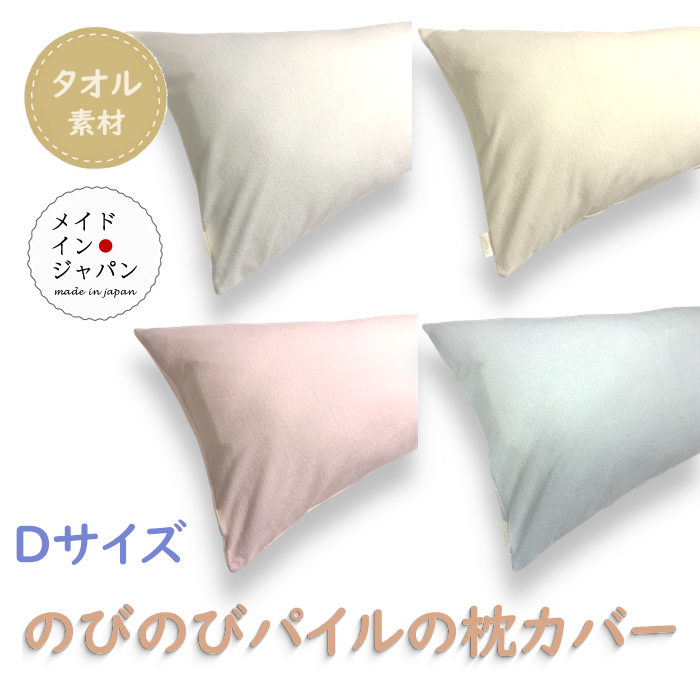 タオル
素材

メイド
イン
ジャパン
made in japan

Dサイズ

のびのびパイルの枕カバー